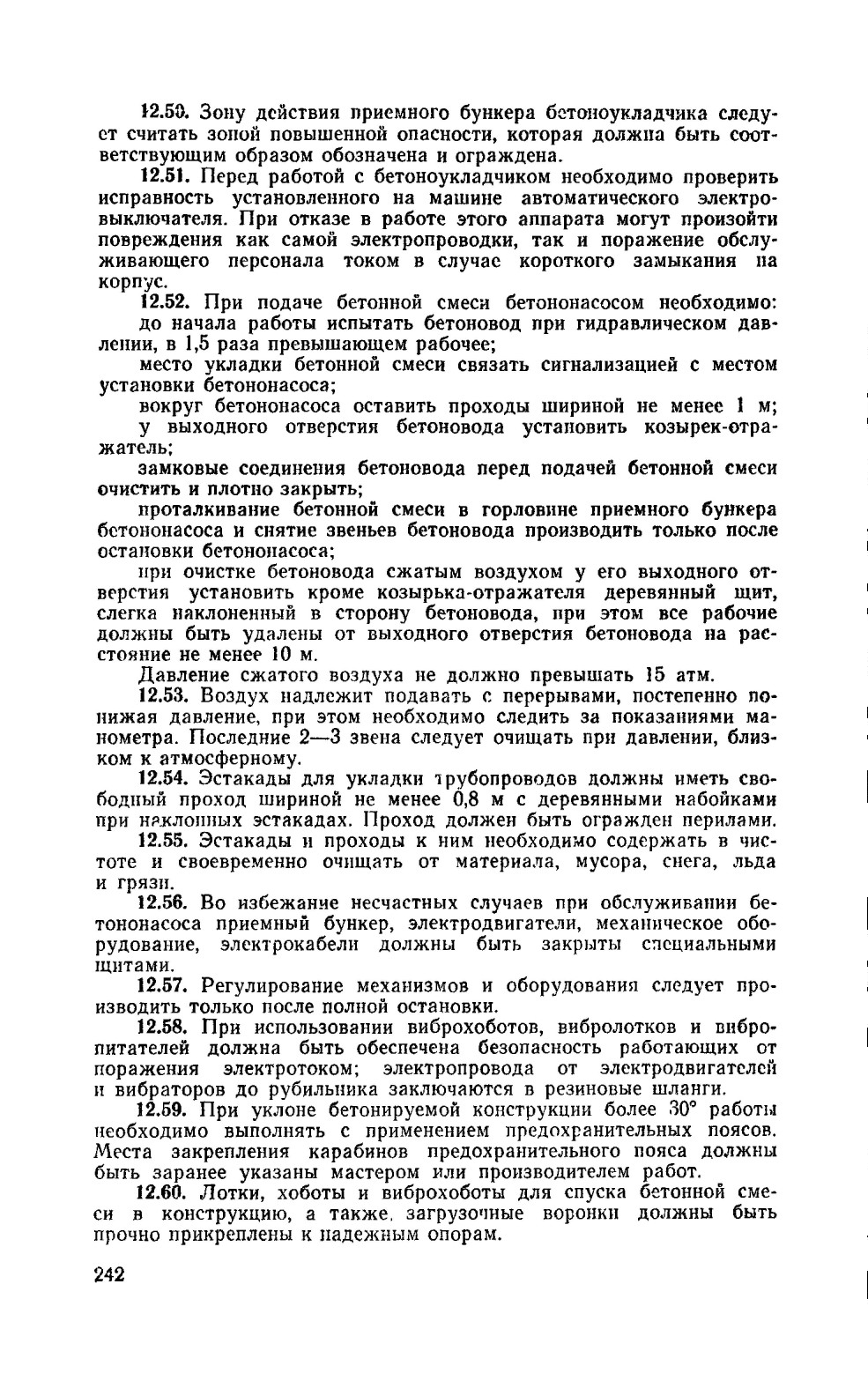 12.50. Зону действия приемного бункера бетоноукладчика следует считать зоной повышенной опасности, которая должна быть соответствующим образом обозначена и ограждена.

12.51. Перед работой с бетоноукладчиком необходимо проверить исправность установленного на машине автоматического электровыключателя. При отказе в работе этого аппарата могут произойти повреждения как самой электропроводки, так и поражение обслуживающего персонала током в случае короткого замыкания на корпус.

12.52. При подаче бетонной смеси бетононасосом необходимо:

до начала работы испытать бетоновод при гидравлическом давлении, в 1,5 раза превышающем рабочее;

место укладки бетонной смеси связать сигнализацией с местом установки бетононасоса;

вокруг бетононасоса оставить проходы шириной не менее 1 м;

у выходного отверстия бетоновода установить козырек-отражатель;

замковые соединения бетоновода перед подачей бетонной смеси очистить и плотно закрыть;

проталкивание бетонной смеси в горловине приемного бункера бетононасоса и снятие звеньев бетоновода производить только после остановки бетононасоса;

при очистке бетоновода сжатым воздухом у его выходного отверстия установить кроме козырька-отражателя деревянный щит, слегка наклоненный в сторону бетоновода, при этом все рабочие должны быть удалены от выходного отверстия бетоновода на расстояние не менее 10 м.

Давление сжатого воздуха не должно превышать 15 атм.

12.53. Воздух надлежит подавать с перерывами, постепенно понижая давление, при этом необходимо следить за показаниями манометра. Последние 2—3 звена следует очищать при давлении, близком к атмосферному.

12.54. Эстакады для укладки трубопроводов должны иметь свободный проход шириной не менее 0,8 м с деревянными набойками при наклонных эстакадах. Проход должен быть огражден перилами.

12.55. Эстакады и проходы к ним необходимо содержать в чистоте и своевременно очищать от материала, мусора, снега, льда и грязи.

12.56. Во избежание несчастных случаев при обслуживании бетононасоса приемный бункер, электродвигатели, механическое оборудование, электрокабели должны быть закрыты специальными щитами.

12.57. Регулирование механизмов и оборудования следует производить только после полной остановки.

12.58. При использовании виброхоботов, вибролотков и вибропитателей должна быть обеспечена безопасность работающих от поражения электротоком; электропровода от электродвигателей и вибраторов до рубильника заключаются в резиновые шланги.

12.59. При уклоне бетонируемой конструкции более 30° работы необходимо выполнять с применением предохранительных поясов. Места закрепления карабинов предохранительного пояса должны быть заранее указаны мастером или производителем работ.

12.60. Лотки, хоботы и виброхоботы для спуска бетонной смеси в конструкцию, а также, загрузочные воронки должны быть прочно прикреплены к надежным опорам.

242